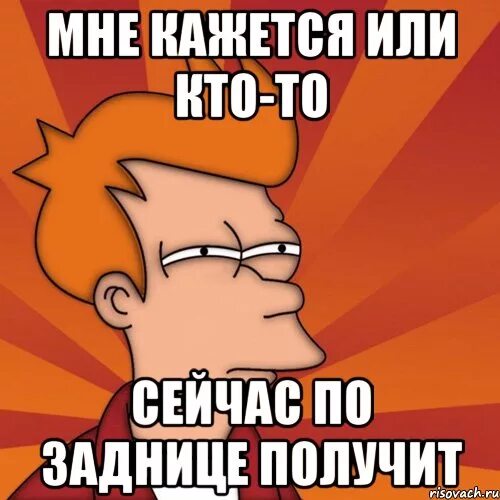 МНЕ КАЖЕТСЯ ИЛИ КТО-ТО

СЕЙЧАС ПО ЗАДНИЦЕ ПОЛУЧИТ

risovach.ru